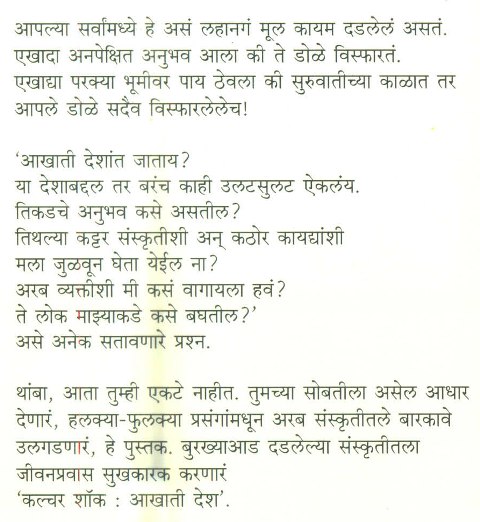 आपल्या सर्वांमध्ये हे असं लहानगं मूल कायम दडलेलं असतं. एखादा अनपेक्षित अनुभव आला की ते डोळे विस्फारतं. एखाद्या परक्या भूमीवर पाय ठेवला की सुरुवातीच्या काळात तर आपले डोळे सदैव विस्फारलेलेच!

'आखाती देशांत जाताय?
या देशाबद्दल तर बरंच काही उलटसुलट ऐकलंय.
तिकडचे अनुभव कसे असतील?
तिथल्या कट्टर संस्कृतीशी अन् कठोर कायद्यांशी
मला जुळवून घेता येईल ना?
अरब व्यक्तीशी मी कसं वागायला हवं?
ते लोक माझ्याकडे कसे बघतील?'
असे अनेक सतावणारे प्रश्न.

थांबा, आता तुम्ही एकटे नाहीत. तुमच्या सोबतीला असेल आधार देणारं, हलक्या-फुलक्या प्रसंगांमधून अरब संस्कृतीतले बारकावे उलगडणारं, हे पुस्तक. बुरख्याआड दडलेल्या संस्कृतीतला जीवनप्रवास सुखकारक करणारं
'कल्चर शॉक : आखाती देश'.